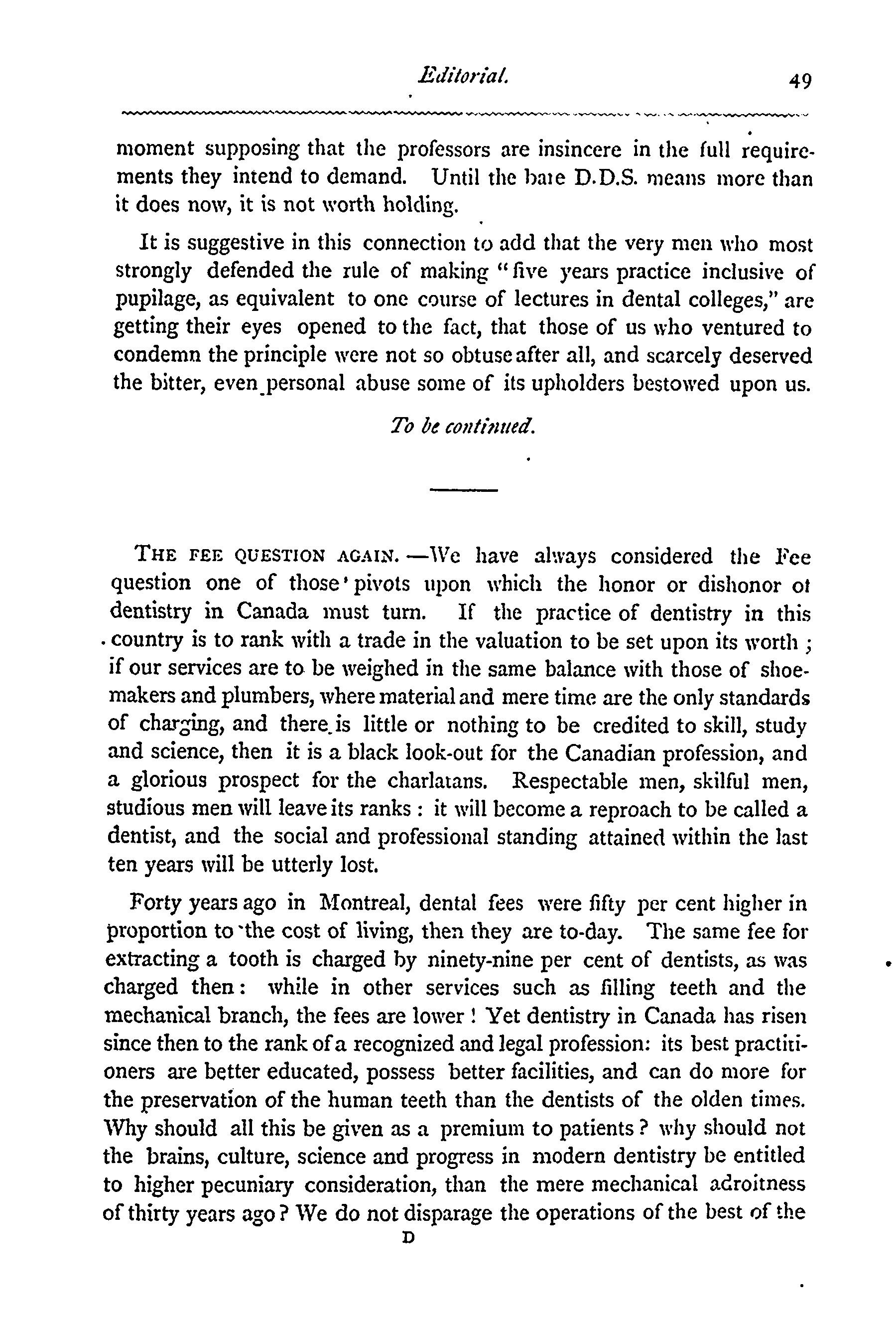 Editorial. 49

moment supposing that the professors are insincere in the full requirements they intend to demand. Until the bare D.D.S. means more than it does now, it is not worth holding.

It is suggestive in this connection to add that the very men who most strongly defended the rule of making "five years practice inclusive of pupilage, as equivalent to one course of lectures in dental colleges," are getting their eyes opened to the fact, that those of us who ventured to condemn the principle were not so obtuse after all, and scarcely deserved the bitter, even personal abuse some of its upholders bestowed upon us.

To be continued.

THE FEE QUESTION AGAIN.—We have always considered the Fee question one of those pivots upon which the honor or dishonor of dentistry in Canada must turn. If the practice of dentistry in this country is to rank with a trade in the valuation to be set upon its worth; if our services are to be weighed in the same balance with those of shoemakers and plumbers, where material and mere time are the only standards of charging, and there is little or nothing to be credited to skill, study and science, then it is a black look-out for the Canadian profession, and a glorious prospect for the charlatans. Respectable men, skilful men, studious men will leave its ranks: it will become a reproach to be called a dentist, and the social and professional standing attained within the last ten years will be utterly lost.

Forty years ago in Montreal, dental fees were fifty per cent higher in proportion to the cost of living, then they are to-day. The same fee for extracting a tooth is charged by ninety-nine per cent of dentists, as was charged then: while in other services such as filling teeth and the mechanical branch, the fees are lower! Yet dentistry in Canada has risen since then to the rank of a recognized and legal profession: its best practitioners are better educated, possess better facilities, and can do more for the preservation of the human teeth than the dentists of the olden times. Why should all this be given as a premium to patients? why should not the brains, culture, science and progress in modern dentistry be entitled to higher pecuniary consideration, than the mere mechanical adroitness of thirty years ago? We do not disparage the operations of the best of the

D